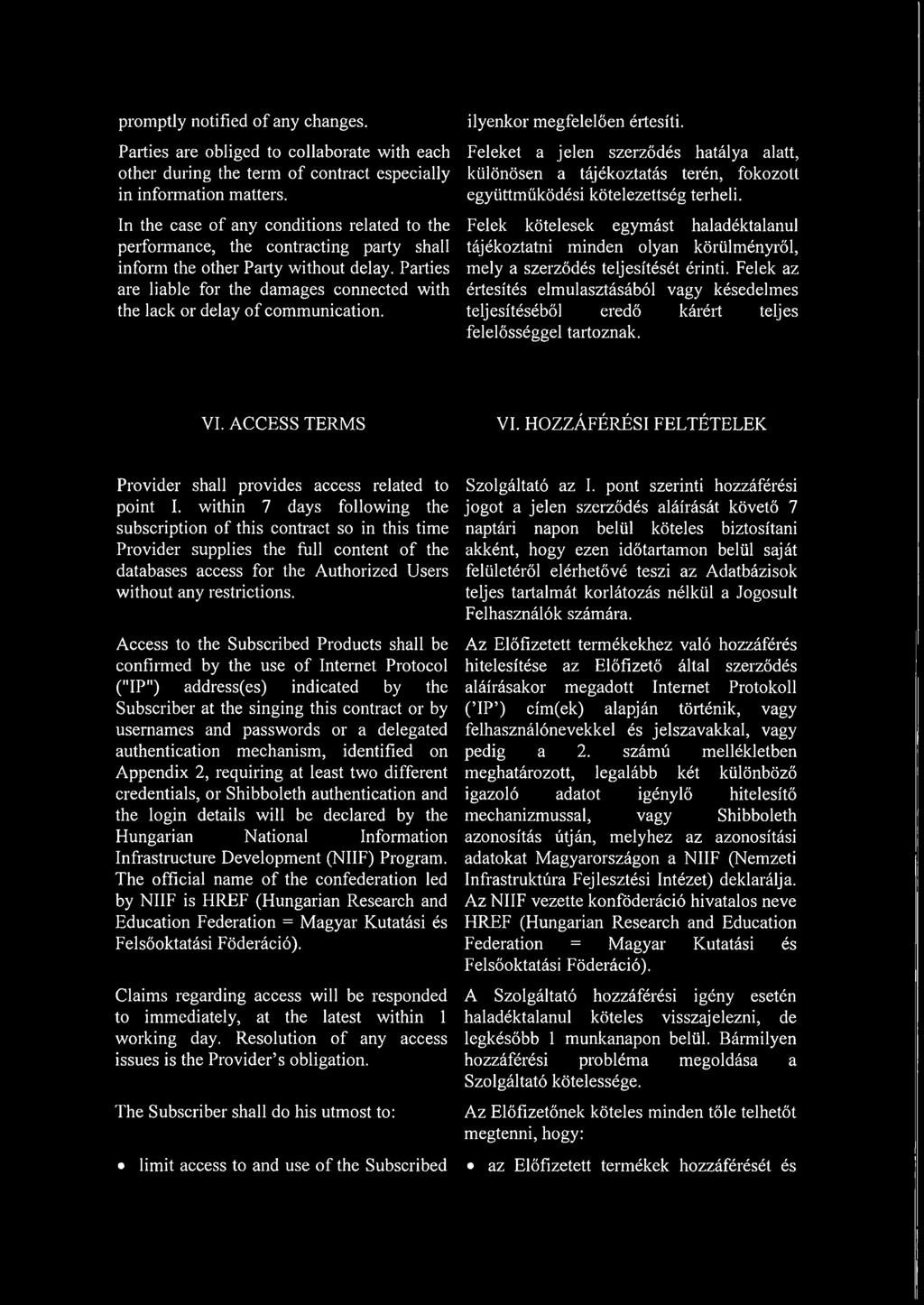 promptly notified of any changes.

Parties are obliged to collaborate with each other during the term of contract especially in information matters.

In the case of any conditions related to the performance, the contracting party shall inform the other Party without delay. Parties are liable for the damages connected with the lack or delay of communication.

VI. ACCESS TERMS

Provider shall provides access related to point I. within 7 days following the subscription of this contract so in this time Provider supplies the full content of the databases access for the Authorized Users without any restrictions.

Access to the Subscribed Products shall be confirmed by the use of Internet Protocol ("IP") address(es) indicated by the Subscriber at the singing this contract or by usernames and passwords or a delegated authentication mechanism, identified on Appendix 2, requiring at least two different credentials, or Shibboleth authentication and the login details will be declared by the Hungarian National Information Infrastructure Development (NIIF) Program. The official name of the confederation led by NIIF is HREF (Hungarian Research and Education Federation = Magyar Kutatási és Felsőoktatási Föderáció).

Claims regarding access will be responded to immediately, at the latest within 1 working day. Resolution of any access issues is the Provider's obligation.

The Subscriber shall do his utmost to:

• limit access to and use of the Subscribed

ilyenkor megfelelően értesíti.

Feleket a jelen szerződés hatálya alatt, különösen a tájékoztatás terén, fokozott együttműködési kötelezettség terheli.

Felek kötelesek egymást haladéktalanul tájékoztatni minden olyan körülményről, mely a szerződés teljesítését érinti. Felek az értesítés elmulasztásából vagy késedelmes teljesítéséből eredő kárért teljes felelősséggel tartoznak.

VI. HOZZÁFÉRÉSI FELTÉTELEK

Szolgáltató az I. pont szerinti hozzáférési jogot a jelen szerződés aláírását követő 7 naptári napon belül köteles biztosítani akként, hogy ezen időtartamon belül saját felületéről elérhetővé teszi az Adatbázisok teljes tartalmát korlátozás nélkül a Jogosult Felhasználók számára.

Az Előfizetett termékekhez való hozzáférés hitelesítése az Előfizető által szerződés aláírásakor megadott Internet Protokoll ('IP') cím(ek) alapján történik, vagy felhasználónevekkel és jelszavakkal, vagy pedig a 2. számú mellékletben meghatározott, legalább két különböző igazoló adatot igénylő hitelesítő mechanizmussal, vagy Shibboleth azonosítás útján, melyhez az azonosítási adatokat Magyarországon a NIIF (Nemzeti Infrastruktúra Fejlesztési Intézet) deklarálja. Az NIIF vezette konföderáció hivatalos neve HREF (Hungarian Research and Education Federation = Magyar Kutatási és Felsőoktatási Föderáció).

A Szolgáltató hozzáférési igény esetén haladéktalanul köteles visszajelezni, de legkésőbb 1 munkanapon belül. Bármilyen hozzáférési probléma megoldása a Szolgáltató kötelessége.

Az Előfizetőnek köteles minden tőle telhetőt megtenni, hogy:

• az Előfizetett termékek hozzáférését és